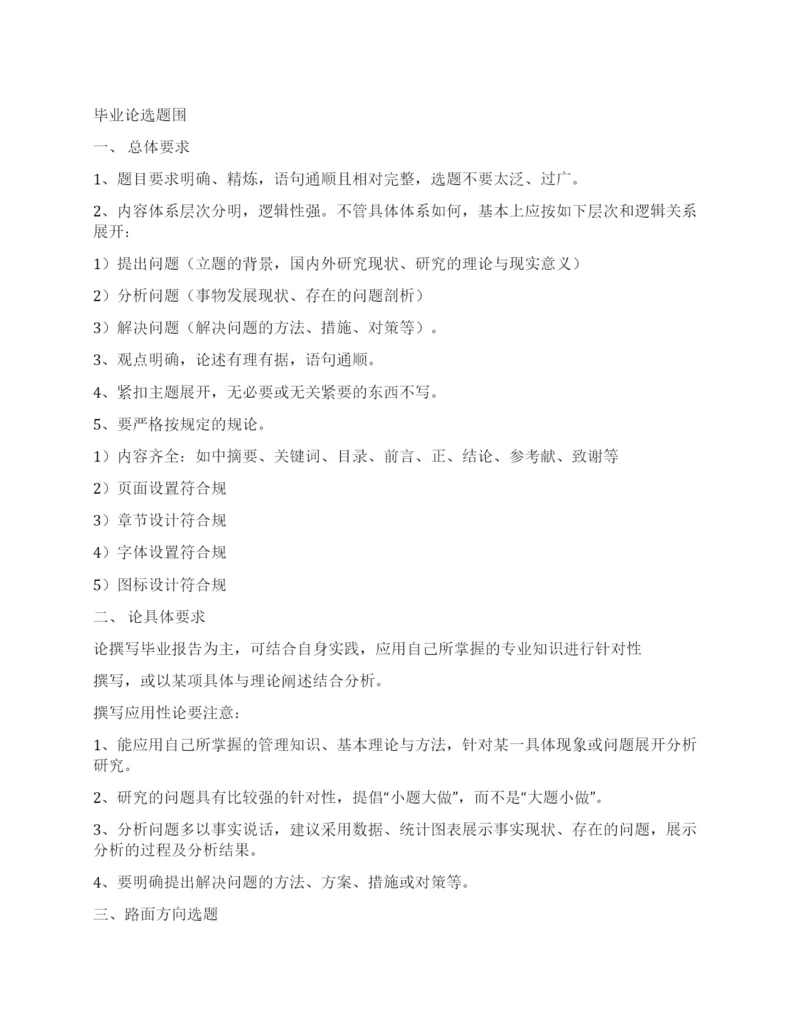 毕业论选题围

一、 总体要求

1、题目要求明确、精炼，语句通顺且相对完整，选题不要太泛、过广。

2、内容体系层次分明，逻辑性强。不管具体体系如何，基本上应按如下层次和逻辑关系展开：

1）提出问题（立题的背景，国内外研究现状、研究的理论与现实意义）

2）分析问题（事物发展现状、存在的问题剖析）

3）解决问题（解决问题的方法、措施、对策等）。

3、观点明确，论述有理有据，语句通顺。

4、紧扣主题展开，无必要或无关紧要的东西不写。

5、要严格按规定的规论。

1）内容齐全：如中摘要、关键词、目录、前言、正、结论、参考献、致谢等

2）页面设置符合规

3）章节设计符合规

4）字体设置符合规

5）图标设计符合规

二、 论具体要求

论撰写毕业报告为主，可结合自身实践，应用自己所掌握的专业知识进行针对性

撰写，或以某项具体与理论阐述结合分析。

撰写应用性论要注意：

1、能应用自己所掌握的管理知识、基本理论与方法，针对某一具体现象或问题展开分析研究。

2、研究的问题具有比较强的针对性，提倡“小题大做”，而不是“大题小做”。

3、分析问题多以事实说话，建议采用数据、统计图表展示事实现状、存在的问题，展示分析的过程及分析结果。

4、要明确提出解决问题的方法、方案、措施或对策等。

三、路面方向选题